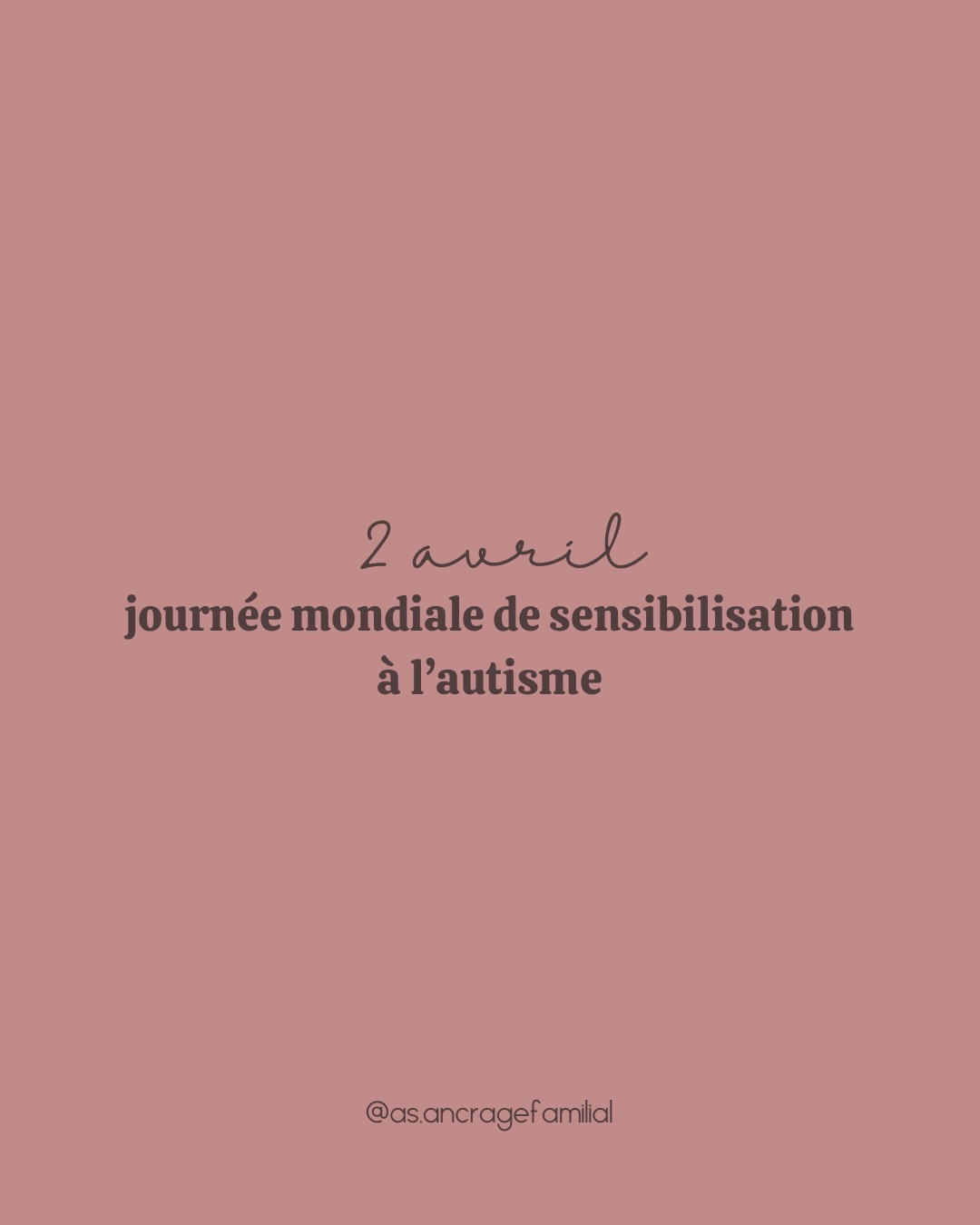 2 avril
journée mondiale de sensibilisation à l'autisme

@as.ancragefamilial